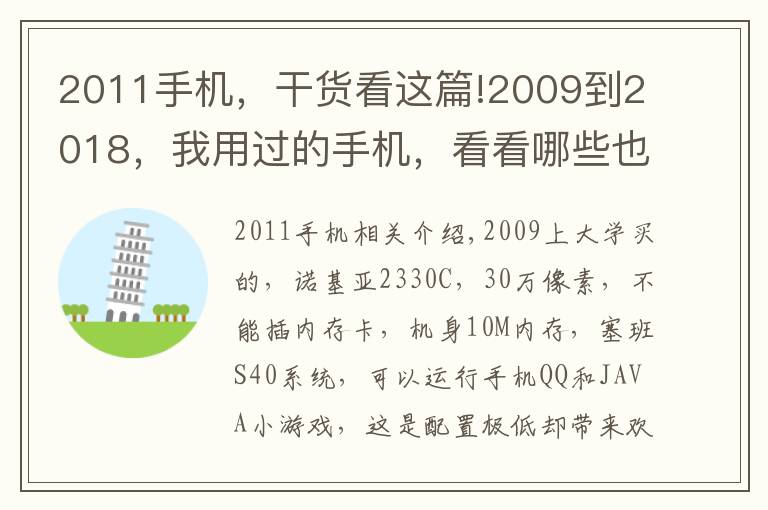 2011手机，干货看这篇!2009到2018，我用过的手机，看看哪些也

2011手机相关介绍,2009上大学买的，诺基亚2330C，30万像素，不能插内存卡，机身10M内存，塞班S40系统，可以运行手机QQ和JAVA小游戏，这是配置极低却带来欢